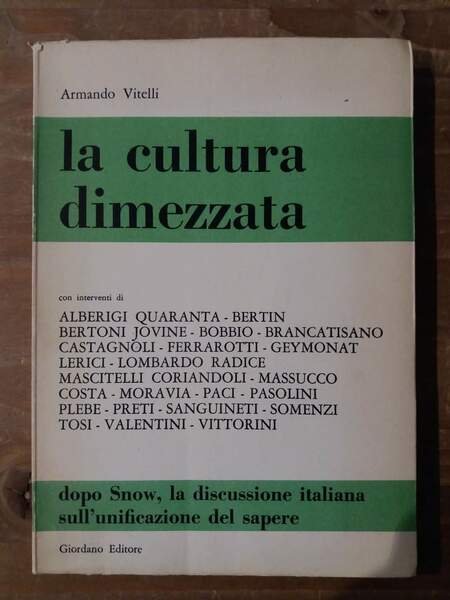 Armando Vitelli

la cultura dimezzata

con interventi di

ALBERIGI QUARANTA - BERTIN
BERTONI JOVINE - BOBBIO - BRANCATISANO
CASTAGNOLI - FERRAROTTI - GEYMONAT
LERICI - LOMBARDO RADICE
MASCITELLI CORIANDOLI - MASSUCCO
COSTA - MORAVIA - PACI - PASOLINI
PLEBE - PRETI - SANGUINETI - SOMENZI
TOSI - VALENTINI - VITTORINI

dopo Snow, la discussione italiana
sull'unificazione del sapere

Giordano Editore